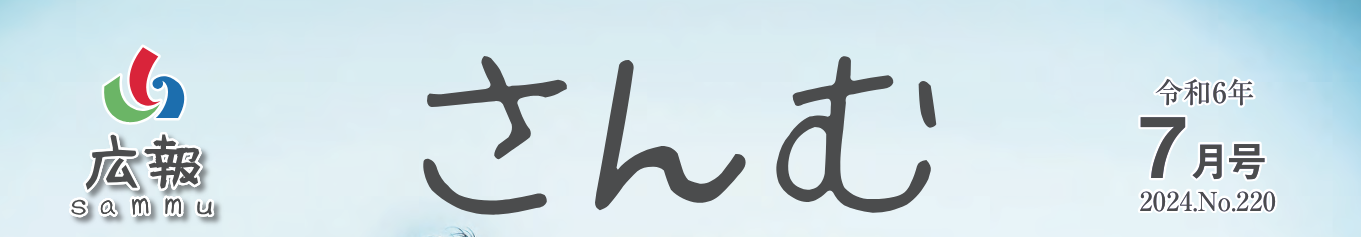 広報
sammu

さんむ

令和6年
7月号
2024.No.220